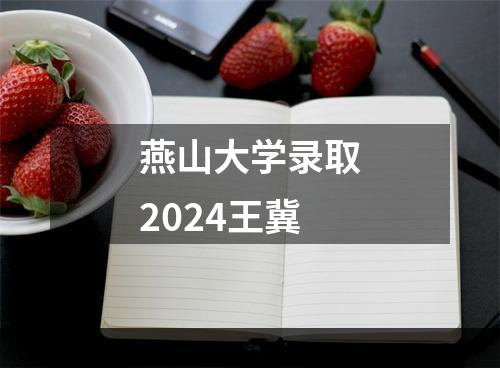 燕山大学录取
2024王冀